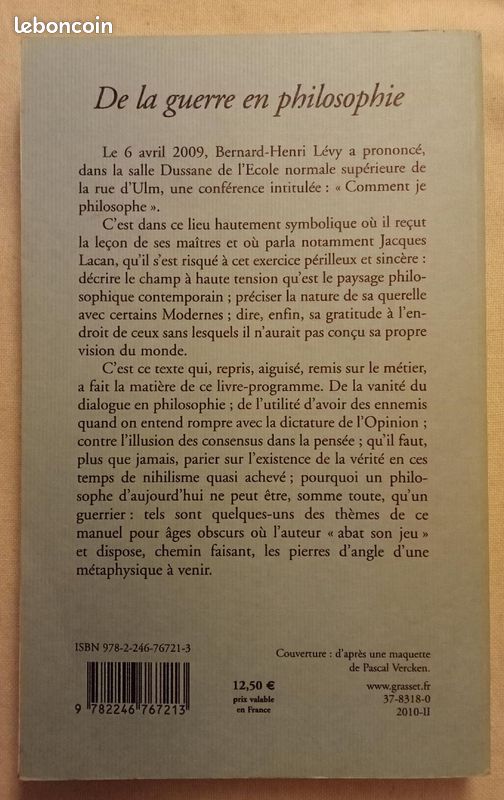 leboncoin

De la guerre en philosophie

Le 6 avril 2009, Bernard-Henri Lévy a prononcé, dans la salle Dussane de l'Ecole normale supérieure de la rue d'Ulm, une conférence intitulée : « Comment je philosophe ».

C'est dans ce lieu hautement symbolique où il reçut la leçon de ses maîtres et où parla notamment Jacques Lacan, qu'il s'est risqué à cet exercice périlleux et sincère : décrire le champ à haute tension qu'est le paysage philosophique contemporain ; préciser la nature de sa querelle avec certains Modernes ; dire, enfin, sa gratitude à l'endroit de ceux sans lesquels il n'aurait pas conçu sa propre vision du monde.

C'est ce texte qui, repris, aiguisé, remis sur le métier, a fait la matière de ce livre-programme. De la vanité du dialogue en philosophie ; de l'utilité d'avoir des ennemis quand on entend rompre avec la dictature de l'Opinion ; contre l'illusion des consensus dans la pensée ; qu'il faut, plus que jamais, parier sur l'existence de la vérité en ces temps de nihilisme quasi achevé ; pourquoi un philosophe d'aujourd'hui ne peut être, somme toute, qu'un guerrier : tels sont quelques-uns des thèmes de ce manuel pour âges obscurs où l'auteur « abat son jeu » et dispose, chemin faisant, les pierres d'angle d'une métaphysique à venir.

ISBN 978-2-246-76721-3

9 782246 767213

12,50 €
prix valable en France

Couverture : d'après une maquette de Pascal Vercken.

www.grasset.fr
37-8318-0
2010-II